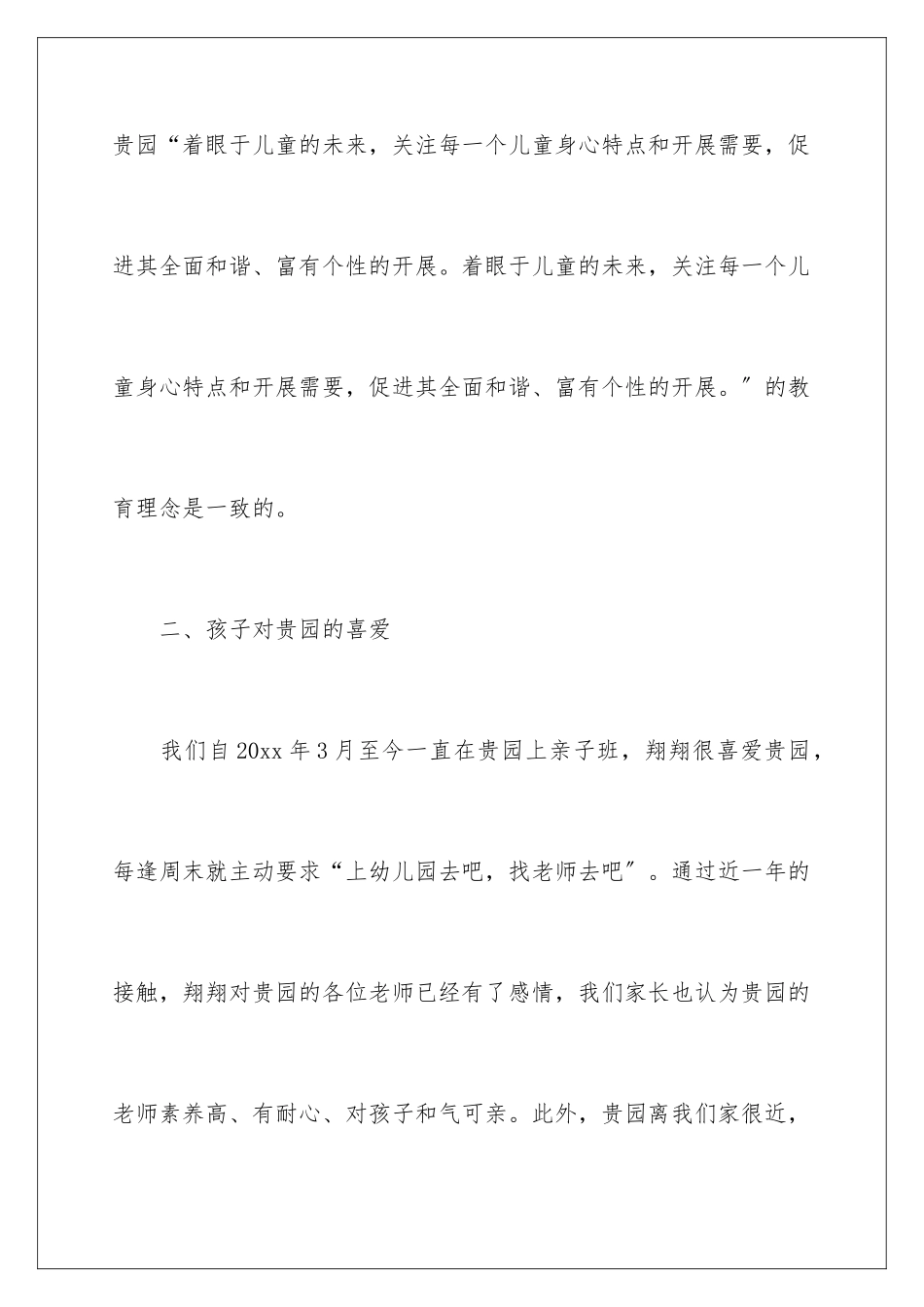 贵园“着眼于儿童的未来，关注每一个儿童身心特点和开展需要，促进其全面和谐、富有个性的开展。着眼于儿童的未来，关注每一个儿童身心特点和开展需要，促进其全面和谐、富有个性的开展。″的教育理念是一致的。

二、孩子对贵园的喜爱

我们自20xx年3月至今一直在贵园上亲子班，翔翔很喜爱贵园，每逢周末就主动要求“上幼儿园去吧，找老师去吧″。通过近一年的接触，翔翔对贵园的各位老师已经有了感情，我们家长也认为贵园的老师素养高、有耐心、对孩子和气可亲。此外，贵园离我们家很近，